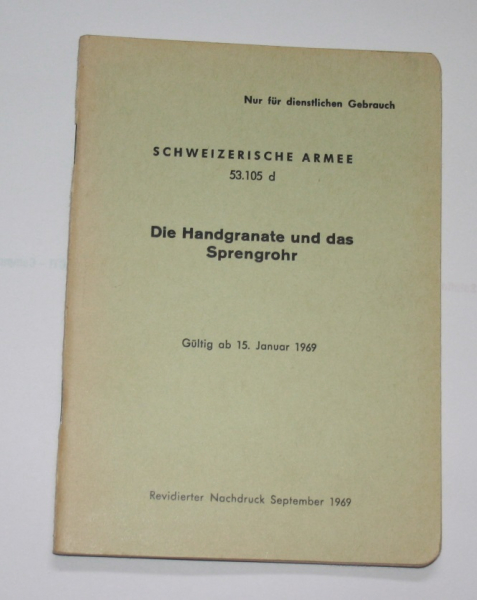 Nur für dienstlichen Gebrauch

SCHWEIZERISCHE ARMEE
53.105 d

Die Handgranate und das Sprengrohr

Gültig ab 15. Januar 1969

Revidierter Nachdruck September 1969